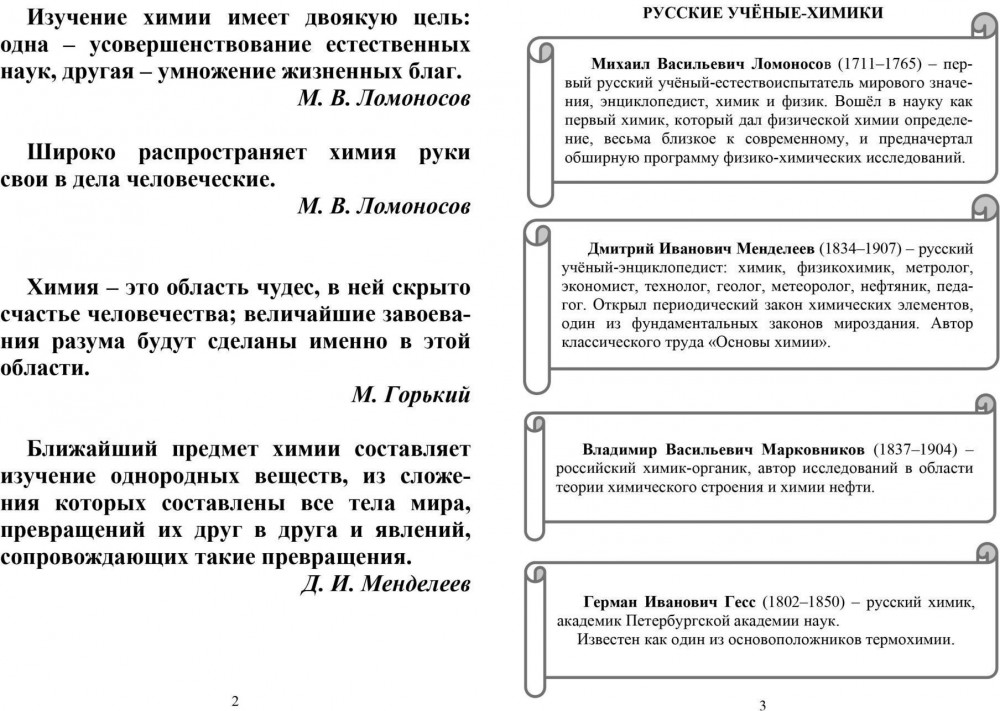 Изучение химии имеет двоякую цель: одна – усовершенствование естественных наук, другая – умножение жизненных благ.
М. В. Ломоносов

Широко распространяет химия руки свои в дела человеческие.
М. В. Ломоносов

Химия – это область чудес, в ней скрыто счастье человечества; величайшие завоевания разума будут сделаны именно в этой области.
М. Горький

Ближайший предмет химии составляет изучение однородных веществ, из сложения которых составлены все тела мира, превращений их друг в друга и явлений, сопровождающих такие превращения.
Д. И. Менделеев

2

РУССКИЕ УЧЁНЫЕ-ХИМИКИ

Михаил Васильевич Ломоносов (1711–1765) – первый русский учёный-естествоиспытатель мирового значения, энциклопедист, химик и физик. Вошёл в науку как первый химик, который дал физической химии определение, весьма близкое к современному, и предначертал обширную программу физико-химических исследований.

Дмитрий Иванович Менделеев (1834–1907) – русский учёный-энциклопедист: химик, физикохимик, метролог, экономист, технолог, геолог, метеоролог, нефтяник, педагог. Открыл периодический закон химических элементов, один из фундаментальных законов мироздания. Автор классического труда «Основы химии».

Владимир Васильевич Марковников (1837–1904) – российский химик-органик, автор исследований в области теории химического строения и химии нефти.

Герман Иванович Гесс (1802–1850) – русский химик, академик Петербургской академии наук.
Известен как один из основоположников термохимии.

3